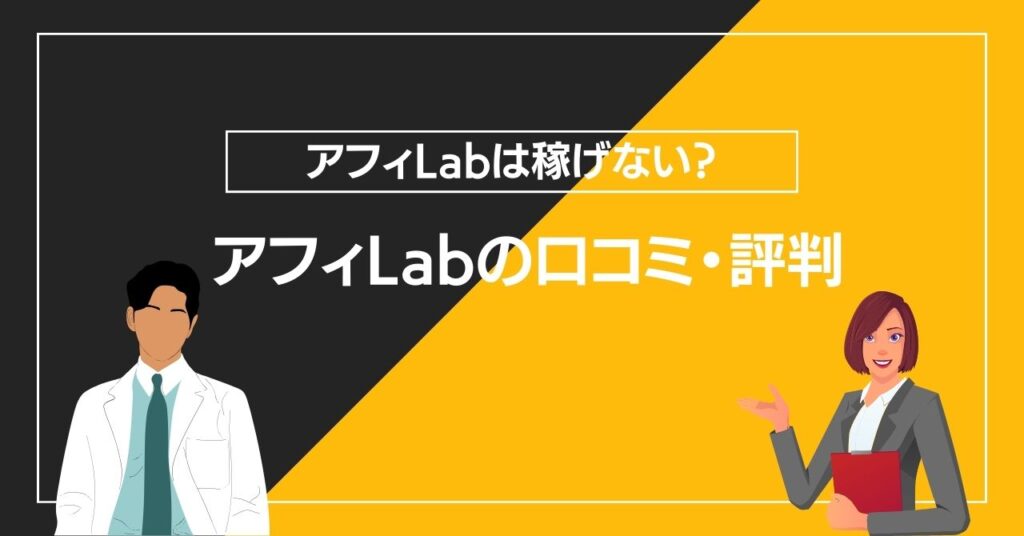 アフィLabは稼げない?

アフィLabの口コミ・評判